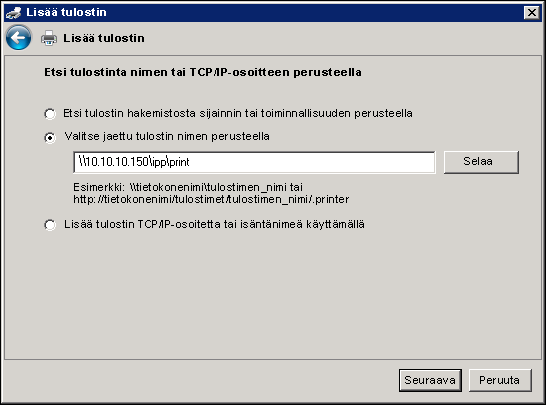 Lisää tulostin

Lisää tulostin

Etsi tulostinta nimen tai TCP/IP-osoitteen perusteella

Etsi tulostin hakemistosta sijainnin tai toiminnallisuuden perusteella

Valitse jaettu tulostin nimen perusteella

\\10.10.10.150\ipp\print

Selaa

Esimerkki: \\tietokonenimi\tulostimen_nimi tai http://tietokonenimi/tulostimet/tulostimen_nimi/.printer

Lisää tulostin TCP/IP-osoitetta tai isäntänimeä käyttämällä

Seuraava

Peruuta